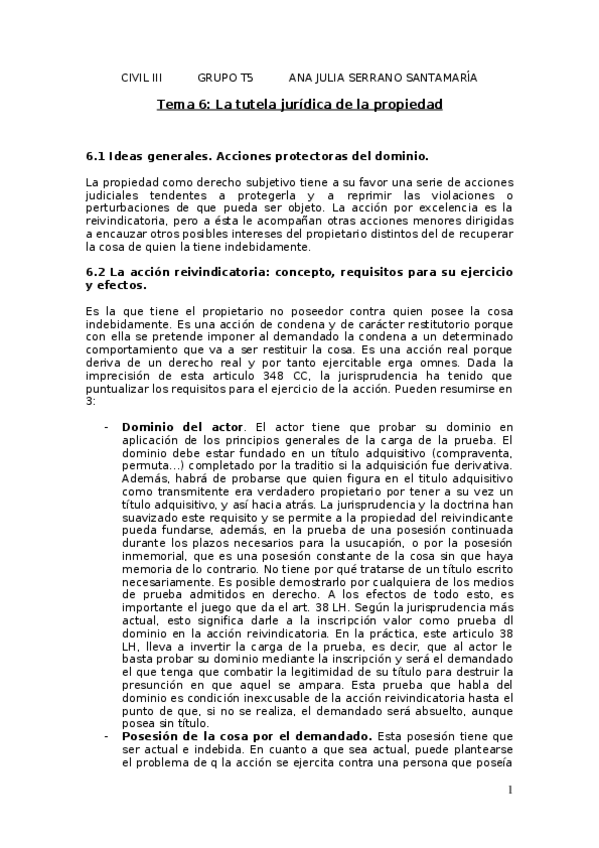 CIVIL III GRUPO T5 ANA JULIA SERRANO SANTAMARÍA

Tema 6: La tutela jurídica de la propiedad

6.1 Ideas generales. Acciones protectoras del dominio.

La propiedad como derecho subjetivo tiene a su favor una serie de acciones judiciales tendentes a protegerla y a reprimir las violaciones o perturbaciones de que pueda ser objeto. La acción por excelencia es la reivindicatoria, pero a ésta le acompañan otras acciones menores dirigidas a encauzar otros posibles intereses del propietario distintos del de recuperar la cosa de quien la tiene indebidamente.

6.2 La acción reivindicatoria: concepto, requisitos para su ejercicio y efectos.

Es la que tiene el propietario no poseedor contra quien posee la cosa indebidamente. Es una acción de condena y de carácter restitutorio porque con ella se pretende imponer al demandado la condena a un determinado comportamiento que va a ser restituir la cosa. Es una acción real porque deriva de un derecho real y por tanto ejercitable erga omnes. Dada la imprecisión de esta articulo 348 CC, la jurisprudencia ha tenido que puntualizar los requisitos para el ejercicio de la acción. Pueden resumirse en 3:

- Dominio del actor. El actor tiene que probar su dominio en aplicación de los principios generales de la carga de la prueba. El dominio debe estar fundado en un título adquisitivo (compraventa, permuta...) completado por la traditio si la adquisición fue derivativa. Además, habrá de probarse que quien figura en el titulo adquisitivo como transmitente era verdadero propietario por tener a su vez un título adquisitivo, y así hacia atrás. La jurisprudencia y la doctrina han suavizado este requisito y se permite a la propiedad del reivindicante pueda fundarse, además, en la prueba de una posesión continuada durante los plazos necesarios para la usucapión, o por la posesión inmemorial, que es una posesión constante de la cosa sin que haya memoria de lo contrario. No tiene por qué tratarse de un título escrito necesariamente. Es posible demostrarlo por cualquiera de los medios de prueba admitidos en derecho. A los efectos de todo esto, es importante el juego que da el art. 38 LH. Según la jurisprudencia más actual, esto significa darle a la inscripción valor como prueba dl dominio en la acción reivindicatoria. En la práctica, este articulo 38 LH, lleva a invertir la carga de la prueba, es decir, que al actor le basta probar su dominio mediante la inscripción y será el demandado el que tenga que combatir la legitimidad de su título para destruir la presunción en que aquel se ampara. Esta prueba que habla del dominio es condición inexcusable de la acción reivindicatoria hasta el punto de que, si no se realiza, el demandado será absuelto, aunque posea sin título.
- Posesión de la cosa por el demandado. Esta posesión tiene que ser actual e indebida. En cuanto a que sea actual, puede plantearse el problema de q la acción se ejercita contra una persona que poseía

1